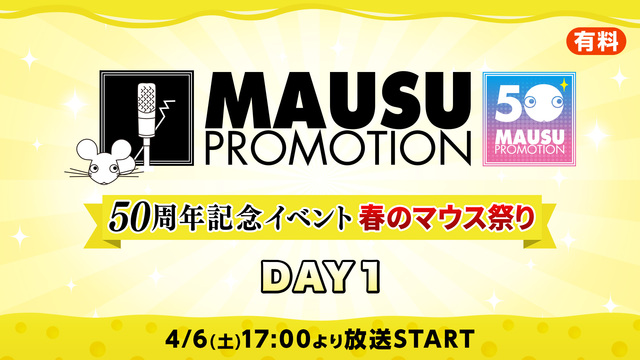 有料

MAUSU PROMOTION

50 MAUSU PROMOTION

50周年記念イベント 春のマウス祭り

DAY 1

4/6(土)17:00より放送START